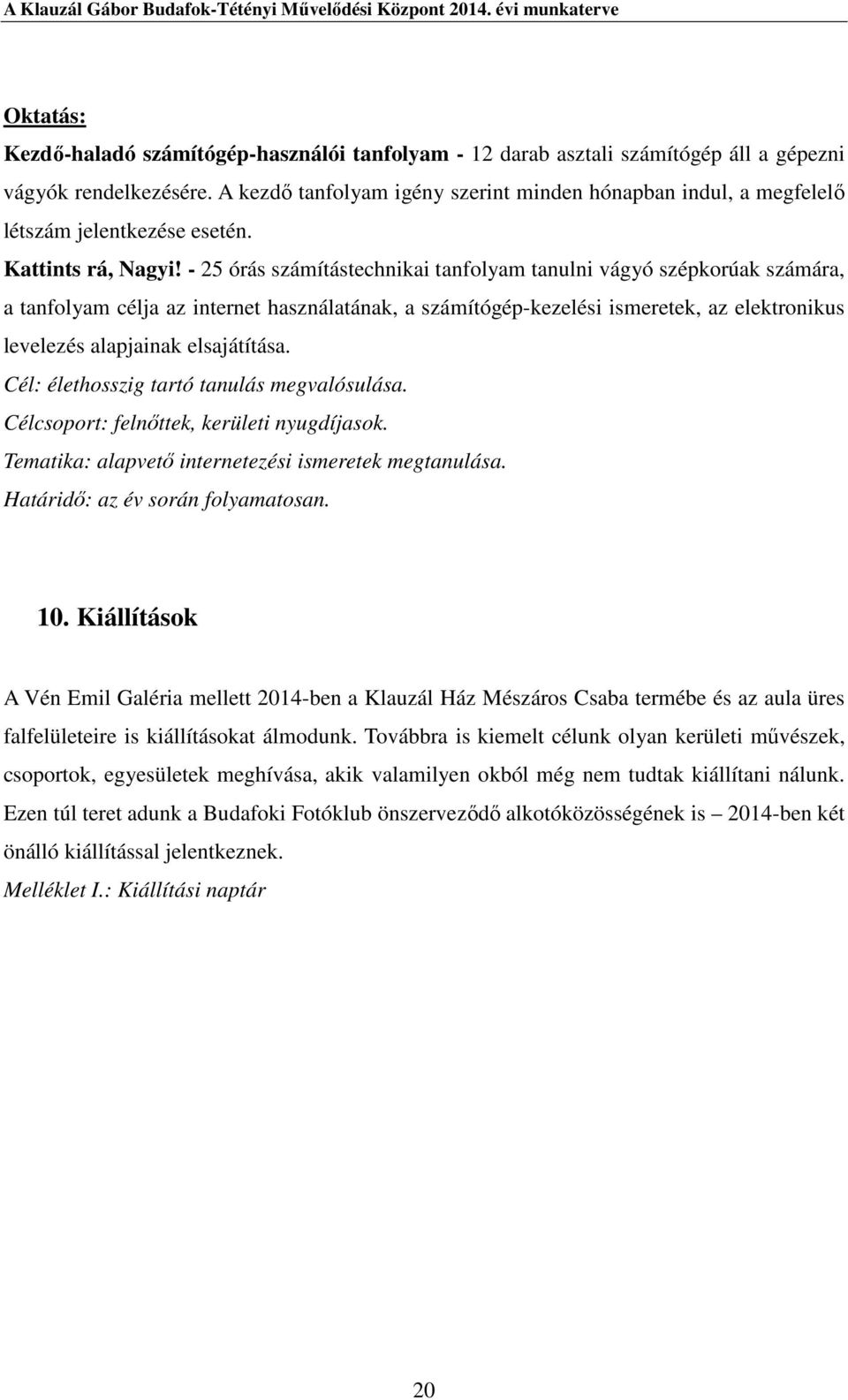 A Klauzál Gábor Budafok-Tétényi Művelődési Központ 2014. évi munkaterve

Oktatás:

Kezdő-haladó számítógép-használói tanfolyam - 12 darab asztali számítógép áll a gépezni vágyók rendelkezésére. A kezdő tanfolyam igény szerint minden hónapban indul, a megfelelő létszám jelentkezése esetén.

Kattints rá, Nagyi! - 25 órás számítástechnikai tanfolyam tanulni vágyó szépkorúak számára, a tanfolyam célja az internet használatának, a számítógép-kezelési ismeretek, az elektronikus levelezés alapjainak elsajátítása.

Cél: élethosszig tartó tanulás megvalósulása.

Célcsoport: felnőttek, kerületi nyugdíjasok.

Tematika: alapvető internetezési ismeretek megtanulása.

Határidő: az év során folyamatosan.

10. Kiállítások

A Vén Emil Galéria mellett 2014-ben a Klauzál Ház Mészáros Csaba termébe és az aula üres falfelületeire is kiállításokat álmodunk. Továbbra is kiemelt célunk olyan kerületi művészek, csoportok, egyesületek meghívása, akik valamilyen okból még nem tudtak kiállítani nálunk. Ezen túl teret adunk a Budafoki Fotóklub önszerveződő alkotóközösségének is – 2014-ben két önálló kiállítással jelentkeznek.

Melléklet I.: Kiállítási naptár

20